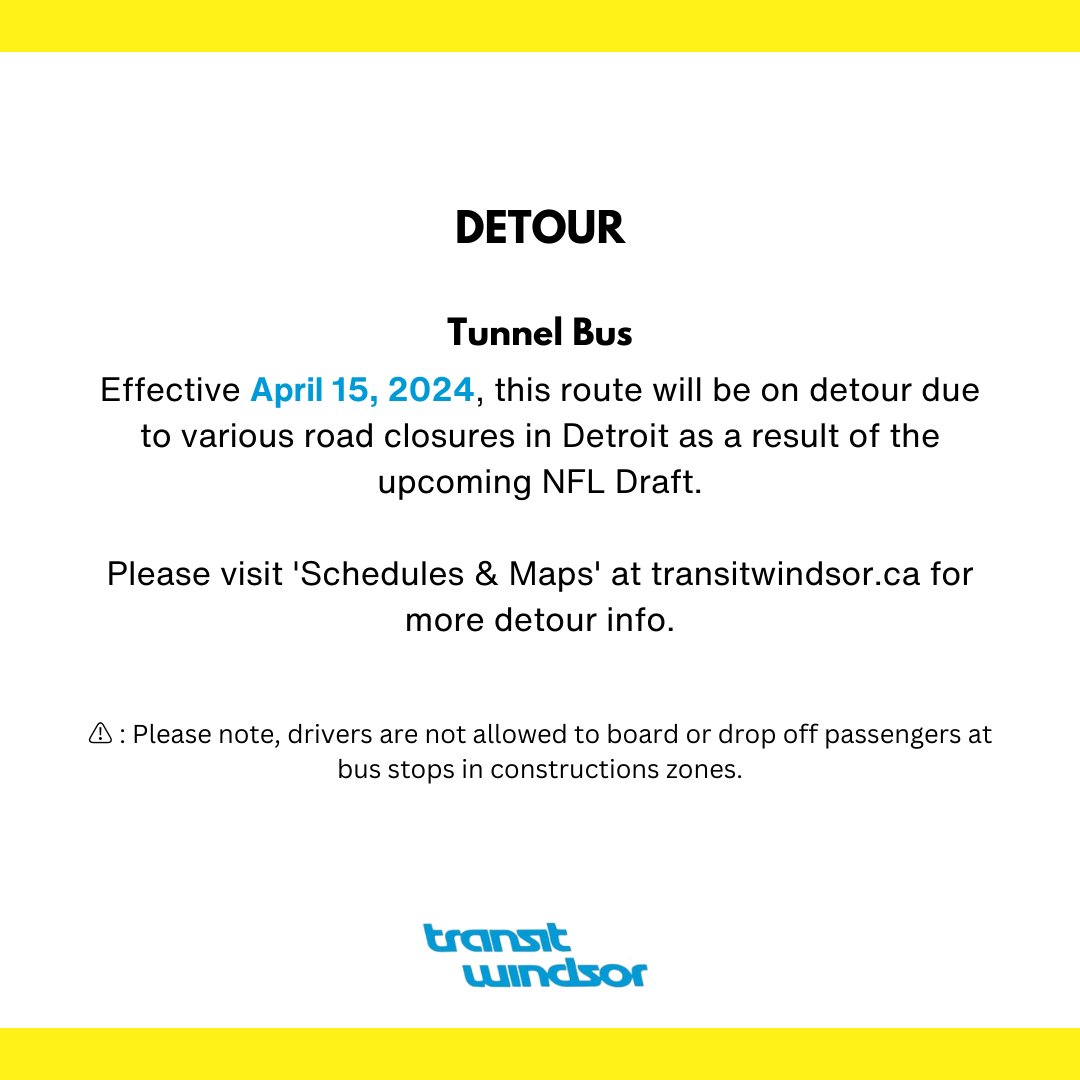 DETOUR

Tunnel Bus

Effective April 15, 2024, this route will be on detour due to various road closures in Detroit as a result of the upcoming NFL Draft.

Please visit 'Schedules & Maps' at transitwindsor.ca for more detour info.

⚠ : Please note, drivers are not allowed to board or drop off passengers at bus stops in constructions zones.

transit windsor